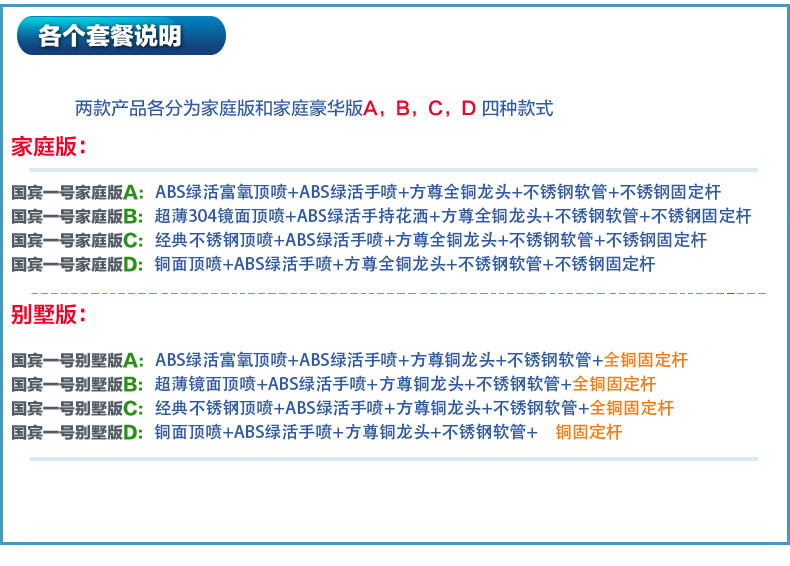 各个套餐说明

两款产品各分为家庭版和家庭豪华版A，B，C，D 四种款式

家庭版：

国宾一号家庭版A: ABS绿活富氧顶喷+ABS绿活手喷+方尊全铜龙头+不锈钢软管+不锈钢固定杆
国宾一号家庭版B: 超薄304镜面顶喷+ABS绿活手持花洒+方尊全铜龙头+不锈钢软管+不锈钢固定杆
国宾一号家庭版C: 经典不锈钢顶喷+ABS绿活手喷+方尊全铜龙头+不锈钢软管+不锈钢固定杆
国宾一号家庭版D: 铜面顶喷+ABS绿活手喷+方尊全铜龙头+不锈钢软管+不锈钢固定杆

别墅版：

国宾一号别墅版A: ABS绿活富氧顶喷+ABS绿活手喷+方尊铜龙头+不锈钢软管+全铜固定杆
国宾一号别墅版B: 超薄镜面顶喷+ABS绿活手喷+方尊铜龙头+不锈钢软管+全铜固定杆
国宾一号别墅版C: 经典不锈钢顶喷+ABS绿活手喷+方尊铜龙头+不锈钢软管+全铜固定杆
国宾一号别墅版D: 铜面顶喷+ABS绿活手喷+方尊铜龙头+不锈钢软管+ 铜固定杆